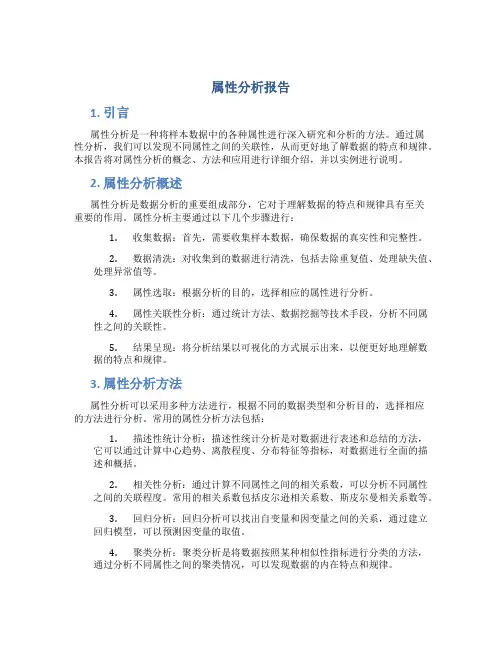 属性分析报告

1. 引言

属性分析是一种将样本数据中的各种属性进行深入研究和分析的方法。通过属性分析，我们可以发现不同属性之间的关联性，从而更好地了解数据的特点和规律。本报告将对属性分析的概念、方法和应用进行详细介绍，并以实例进行说明。

2. 属性分析概述

属性分析是数据分析的重要组成部分，它对于理解数据的特点和规律具有至关重要的作用。属性分析主要通过以下几个步骤进行：

1. 收集数据：首先，需要收集样本数据，确保数据的真实性和完整性。

2. 数据清洗：对收集到的数据进行清洗，包括去除重复值、处理缺失值、处理异常值等。

3. 属性选取：根据分析的目的，选择相应的属性进行分析。

4. 属性关联性分析：通过统计方法、数据挖掘等技术手段，分析不同属性之间的关联性。

5. 结果呈现：将分析结果以可视化的方式展示出来，以便更好地理解数据的特点和规律。

3. 属性分析方法

属性分析可以采用多种方法进行，根据不同的数据类型和分析目的，选择相应的方法进行分析。常用的属性分析方法包括：

1. 描述性统计分析：描述性统计分析是对数据进行表述和总结的方法，它可以通过计算中心趋势、离散程度、分布特征等指标，对数据进行全面的描述和概括。

2. 相关性分析：通过计算不同属性之间的相关系数，可以分析不同属性之间的关联程度。常用的相关系数包括皮尔逊相关系数、斯皮尔曼相关系数等。

3. 回归分析：回归分析可以找出自变量和因变量之间的关系，通过建立回归模型，可以预测因变量的取值。

4. 聚类分析：聚类分析是将数据按照某种相似性指标进行分类的方法，通过分析不同属性之间的聚类情况，可以发现数据的内在特点和规律。